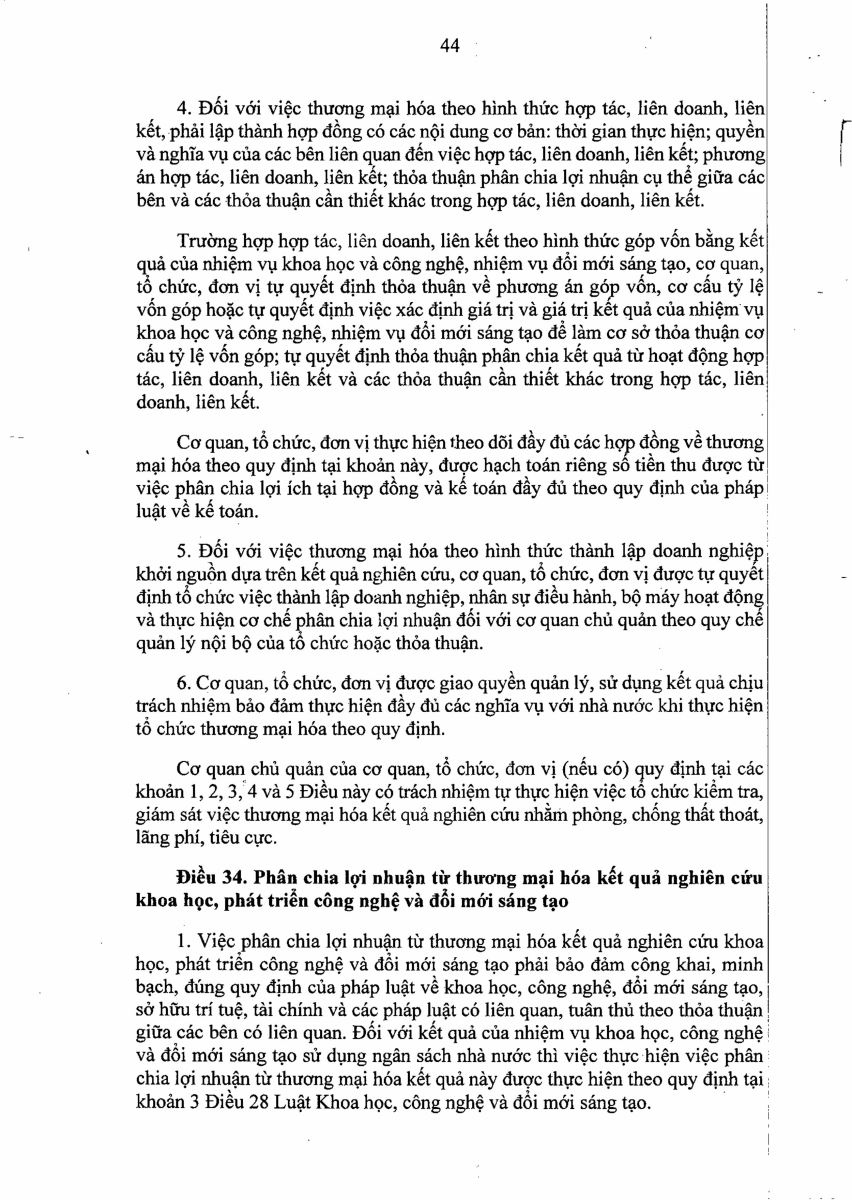 44

4. Đối với việc thương mại hóa theo hình thức hợp tác, liên doanh, liên kết, phải lập thành hợp đồng có các nội dung cơ bản: thời gian thực hiện; quyền và nghĩa vụ của các bên liên quan đến việc hợp tác, liên doanh, liên kết; phương án hợp tác, liên doanh, liên kết; thỏa thuận phân chia lợi nhuận cụ thể giữa các bên và các thỏa thuận cần thiết khác trong hợp tác, liên doanh, liên kết.

Trường hợp hợp tác, liên doanh, liên kết theo hình thức góp vốn bằng kết quả của nhiệm vụ khoa học và công nghệ, nhiệm vụ đổi mới sáng tạo, cơ quan, tổ chức, đơn vị tự quyết định thỏa thuận về phương án góp vốn, cơ cấu tỷ lệ vốn góp hoặc tự quyết định việc xác định giá trị và giá trị kết quả của nhiệm vụ khoa học và công nghệ, nhiệm vụ đổi mới sáng tạo để làm cơ sở thỏa thuận cơ cấu tỷ lệ vốn góp; tự quyết định thỏa thuận phân chia kết quả từ hoạt động hợp tác, liên doanh, liên kết và các thỏa thuận cần thiết khác trong hợp tác, liên doanh, liên kết.

Cơ quan, tổ chức, đơn vị thực hiện theo dõi đầy đủ các hợp đồng về thương mại hóa theo quy định tại khoản này, được hạch toán riêng số tiền thu được từ việc phân chia lợi ích tại hợp đồng và kế toán đầy đủ theo quy định của pháp luật về kế toán.

5. Đối với việc thương mại hóa theo hình thức thành lập doanh nghiệp khởi nguồn dựa trên kết quả nghiên cứu, cơ quan, tổ chức, đơn vị được tự quyết định tổ chức việc thành lập doanh nghiệp, nhân sự điều hành, bộ máy hoạt động và thực hiện cơ chế phân chia lợi nhuận đối với cơ quan chủ quản theo quy chế quản lý nội bộ của tổ chức hoặc thỏa thuận.

6. Cơ quan, tổ chức, đơn vị được giao quyền quản lý, sử dụng kết quả chịu trách nhiệm bảo đảm thực hiện đầy đủ các nghĩa vụ với nhà nước khi thực hiện tổ chức thương mại hóa theo quy định.

Cơ quan chủ quản của cơ quan, tổ chức, đơn vị (nếu có) quy định tại các khoản 1, 2, 3, 4 và 5 Điều này có trách nhiệm tự thực hiện việc tổ chức kiểm tra, giám sát việc thương mại hóa kết quả nghiên cứu nhằm phòng, chống thất thoát, lãng phí, tiêu cực.

Điều 34. Phân chia lợi nhuận từ thương mại hóa kết quả nghiên cứu khoa học, phát triển công nghệ và đổi mới sáng tạo

1. Việc phân chia lợi nhuận từ thương mại hóa kết quả nghiên cứu khoa học, phát triển công nghệ và đổi mới sáng tạo phải bảo đảm công khai, minh bạch, đúng quy định của pháp luật về khoa học, công nghệ, đổi mới sáng tạo, sở hữu trí tuệ, tài chính và các pháp luật có liên quan, tuân thủ theo thỏa thuận giữa các bên có liên quan. Đối với kết quả của nhiệm vụ khoa học, công nghệ và đổi mới sáng tạo sử dụng ngân sách nhà nước thì việc thực hiện việc phân chia lợi nhuận từ thương mại hóa kết quả này được thực hiện theo quy định tại khoản 3 Điều 28 Luật Khoa học, công nghệ và đổi mới sáng tạo.